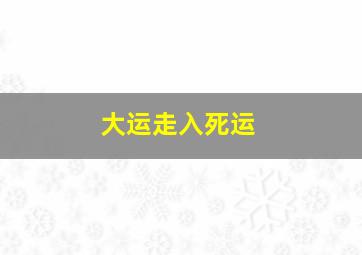 大运走入死运